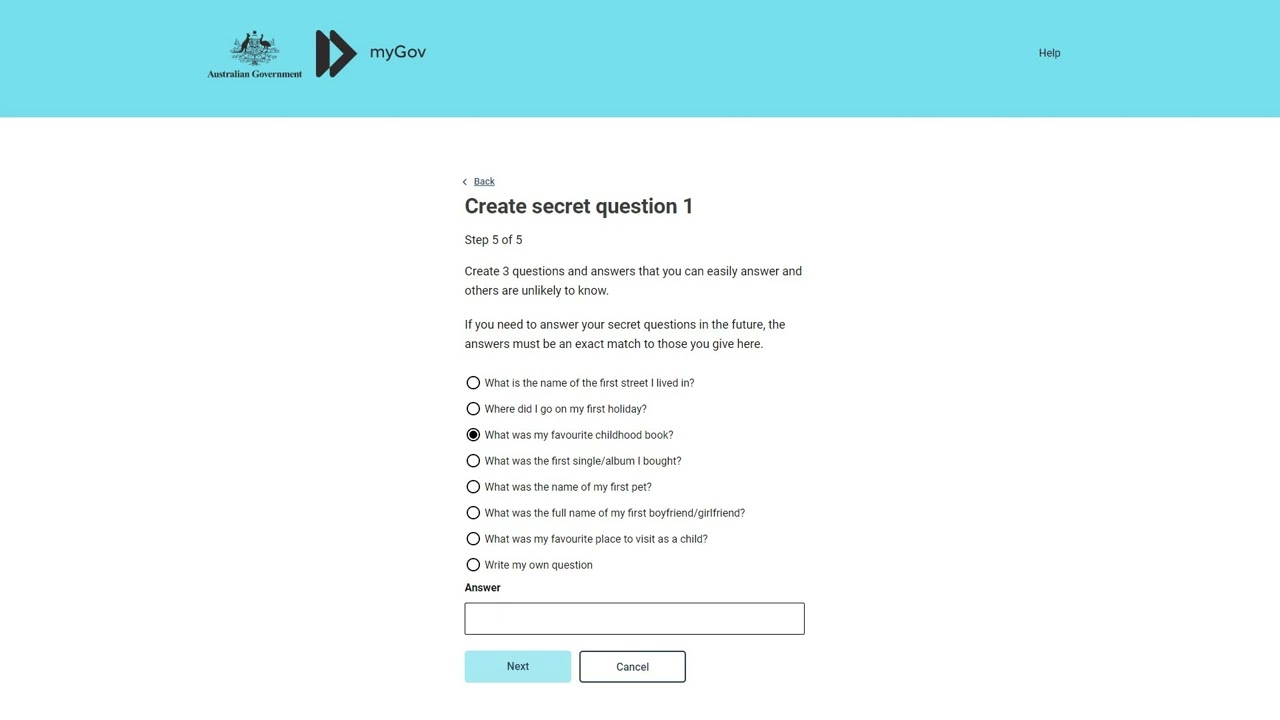 Australian Government myGov

Help

Back

Create secret question 1

Step 5 of 5

Create 3 questions and answers that you can easily answer and others are unlikely to know.

If you need to answer your secret questions in the future, the answers must be an exact match to those you give here.

What is the name of the first street I lived in?
Where did I go on my first holiday?
What was my favourite childhood book?
What was the first single/album I bought?
What was the name of my first pet?
What was the full name of my first boyfriend/girlfriend?
What was my favourite place to visit as a child?
Write my own question

Answer

Next
Cancel